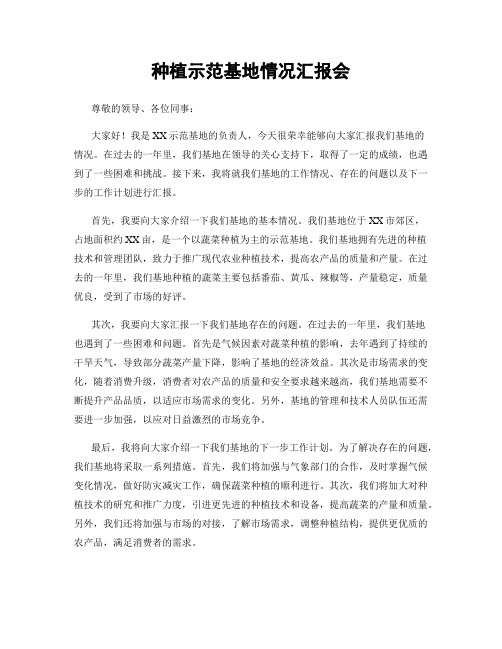 种植示范基地情况汇报会

尊敬的领导、各位同事：

大家好！我是XX示范基地的负责人，今天很荣幸能够向大家汇报我们基地的情况。在过去的一年里，我们基地在领导的关心支持下，取得了一定的成绩，也遇到了一些困难和挑战。接下来，我将就我们基地的工作情况、存在的问题以及下一步的工作计划进行汇报。

首先，我要向大家介绍一下我们基地的基本情况。我们基地位于XX市郊区，占地面积约XX亩，是一个以蔬菜种植为主的示范基地。我们基地拥有先进的种植技术和管理团队，致力于推广现代农业种植技术，提高农产品的质量和产量。在过去的一年里，我们基地种植的蔬菜主要包括番茄、黄瓜、辣椒等，产量稳定，质量优良，受到了市场的好评。

其次，我要向大家汇报一下我们基地存在的问题。在过去的一年里，我们基地也遇到了一些困难和问题。首先是气候因素对蔬菜种植的影响，去年遇到了持续的干旱天气，导致部分蔬菜产量下降，影响了基地的经济效益。其次是市场需求的变化，随着消费升级，消费者对农产品的质量和安全要求越来越高，我们基地需要不断提升产品品质，以适应市场需求的变化。另外，基地的管理和技术人员队伍还需要进一步加强，以应对日益激烈的市场竞争。

最后，我将向大家介绍一下我们基地的下一步工作计划。为了解决存在的问题，我们基地将采取一系列措施。首先，我们将加强与气象部门的合作，及时掌握气候变化情况，做好防灾减灾工作，确保蔬菜种植的顺利进行。其次，我们将加大对种植技术的研究和推广力度，引进更先进的种植技术和设备，提高蔬菜的产量和质量。另外，我们还将加强与市场的对接，了解市场需求，调整种植结构，提供更优质的农产品，满足消费者的需求。